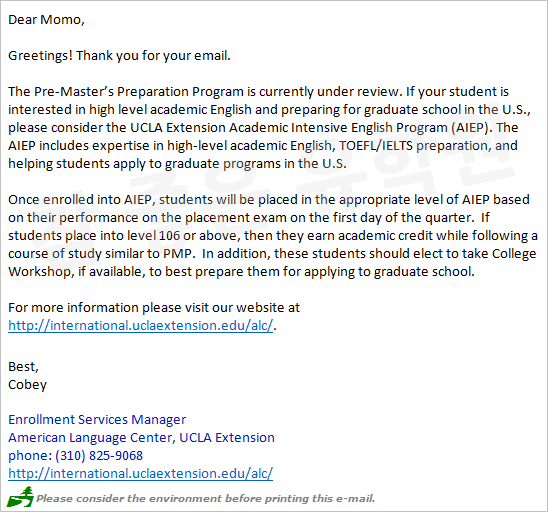 Dear Momo,

Greetings! Thank you for your email.

The Pre-Master's Preparation Program is currently under review. If your student is interested in high level academic English and preparing for graduate school in the U.S., please consider the UCLA Extension Academic Intensive English Program (AIEP). The AIEP includes expertise in high-level academic English, TOEFL/IELTS preparation, and helping students apply to graduate programs in the U.S.

Once enrolled into AIEP, students will be placed in the appropriate level of AIEP based on their performance on the placement exam on the first day of the quarter. If students place into level 106 or above, then they earn academic credit while following a course of study similar to PMP. In addition, these students should elect to take College Workshop, if available, to best prepare them for applying to graduate school.

For more information please visit our website at http://international.uclaextension.edu/alc/.

Best,
Cobey

Enrollment Services Manager
American Language Center, UCLA Extension
phone: (310) 825-9068
http://international.uclaextension.edu/alc/

Please consider the environment before printing this e-mail.